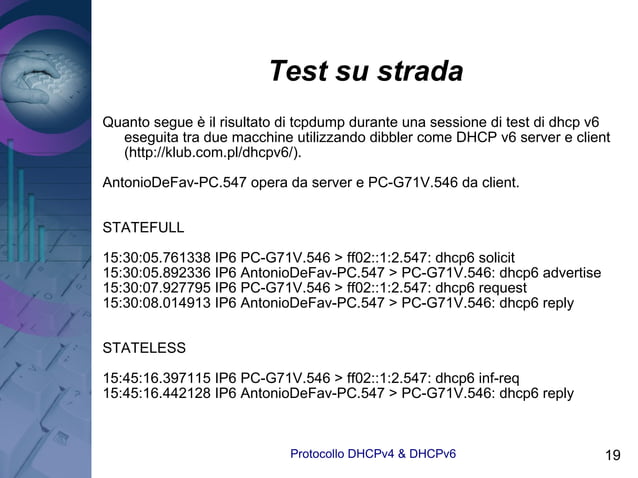 Test su strada

Quanto segue è il risultato di tcpdump durante una sessione di test di dhcp v6 eseguita tra due macchine utilizzando dibbler come DHCP v6 server e client (http://klub.com.pl/dhcpv6/).

AntonioDeFav-PC.547 opera da server e PC-G71V.546 da client.

STATEFULL

15:30:05.761338 IP6 PC-G71V.546 > ff02::1:2.547: dhcp6 solicit
15:30:05.892336 IP6 AntonioDeFav-PC.547 > PC-G71V.546: dhcp6 advertise
15:30:07.927795 IP6 PC-G71V.546 > ff02::1:2.547: dhcp6 request
15:30:08.014913 IP6 AntonioDeFav-PC.547 > PC-G71V.546: dhcp6 reply

STATELESS

15:45:16.397115 IP6 PC-G71V.546 > ff02::1:2.547: dhcp6 inf-req
15:45:16.442128 IP6 AntonioDeFav-PC.547 > PC-G71V.546: dhcp6 reply

Protocollo DHCPv4 & DHCPv6

19